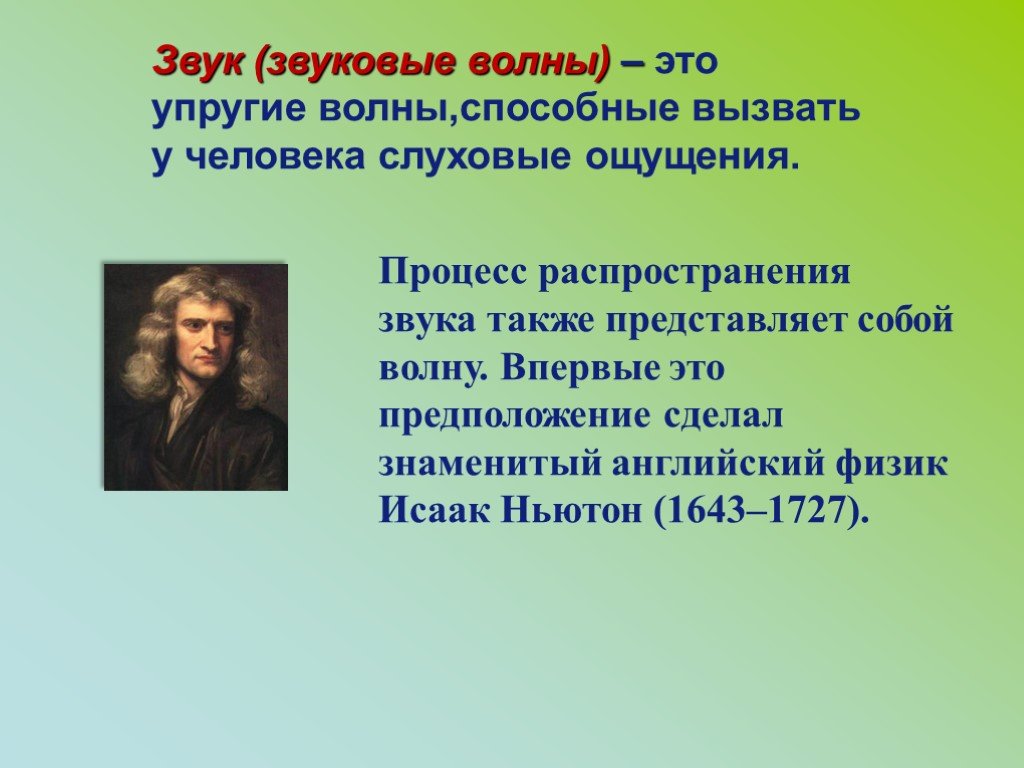 Звук (звуковые волны) – это упругие волны,способные вызвать у человека слуховые ощущения.

Процесс распространения звука также представляет собой волну. Впервые это предположение сделал знаменитый английский физик Исаак Ньютон (1643–1727).